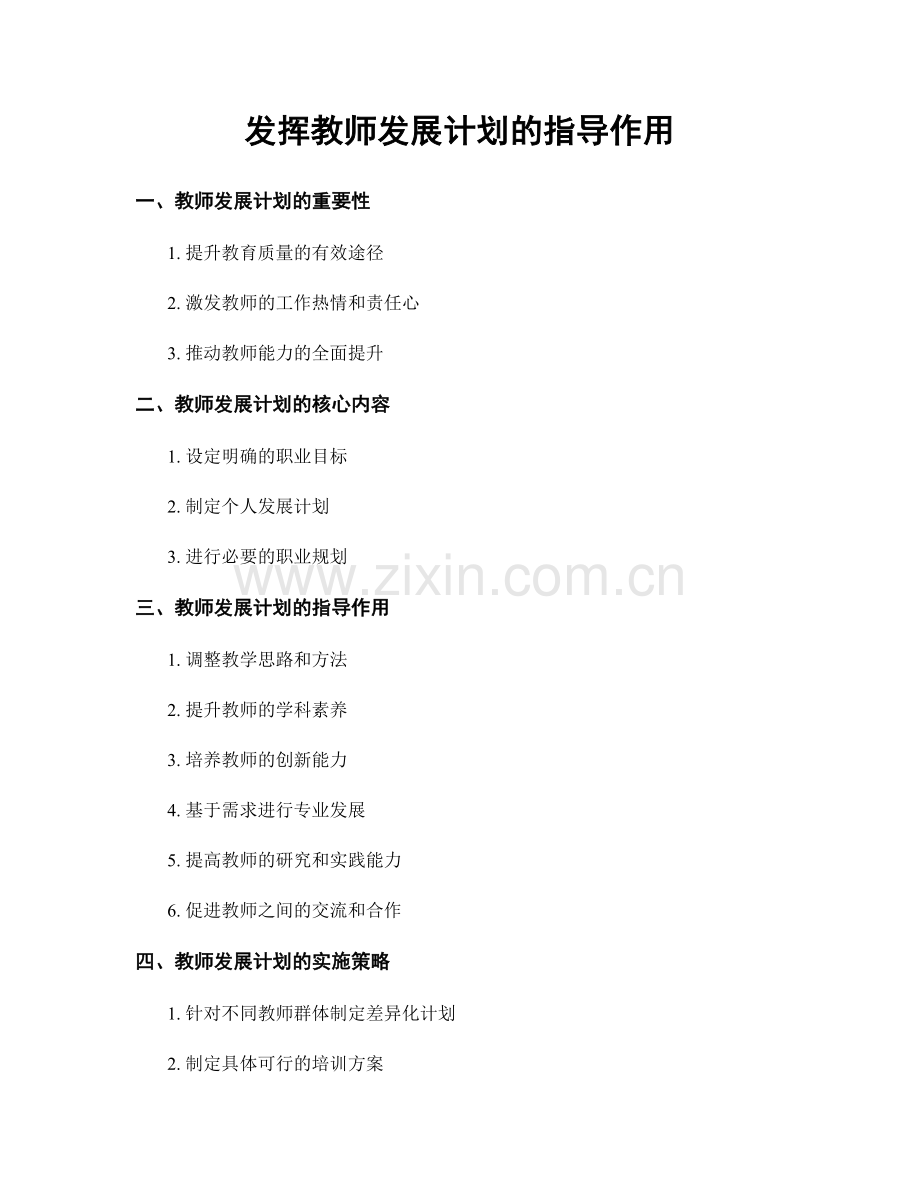 发挥教师发展计划的指导作用

一、教师发展计划的重要性

1.提升教育质量的有效途径

2.激发教师的工作热情和责任心

3.推动教师能力的全面提升

二、教师发展计划的核心内容

1.设定明确的职业目标

2.制定个人发展计划

3.进行必要的职业规划

三、教师发展计划的指导作用

1.调整教学思路和方法

2.提升教师的学科素养

3.培养教师的创新能力

4.基于需求进行专业发展

5.提高教师的研究和实践能力

6.促进教师之间的交流和合作

四、教师发展计划的实施策略

1.针对不同教师群体制定差异化计划

2.制定具体可行的培训方案

www.zixin.com.cn